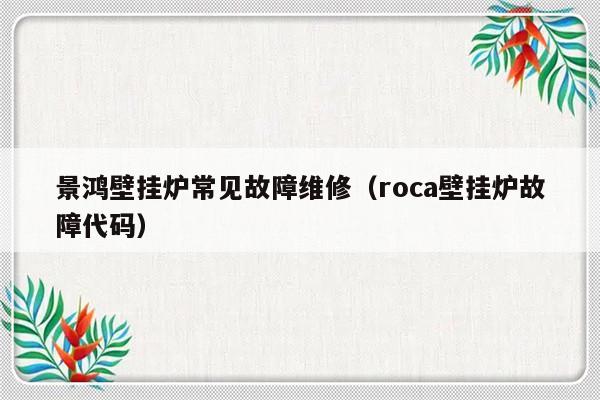 景鸿壁挂炉常见故障维修（roca壁挂炉故障代码）